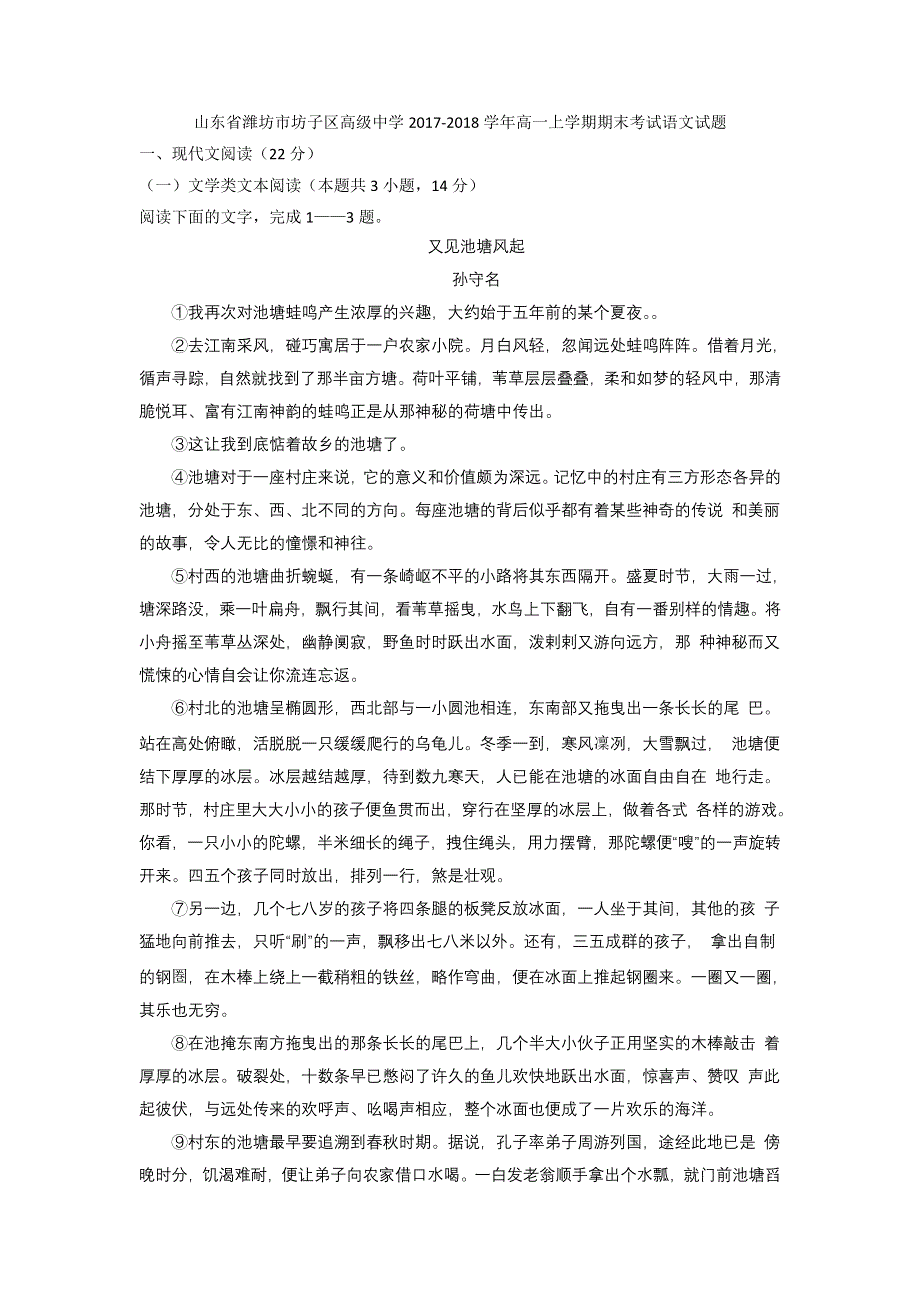 山东省潍坊市坊子区高级中学 2017-2018 学年高一上学期期末考试语文试题

一、现代文阅读（22 分）

（一）文学类文本阅读（本题共 3 小题，14 分）

阅读下面的文字，完成 1——3 题。

又见池塘风起

孙守名

①我再次对池塘蛙鸣产生浓厚的兴趣，大约始于五年前的某个夏夜。。

②去江南采风，碰巧寓居于一户农家小院。月白风轻，忽闻远处蛙鸣阵阵。借着月光，循声寻踪，自然就找到了那半亩方塘。荷叶平铺，苇草层层叠叠，柔和如梦的轻风中，那清脆悦耳、富有江南神韵的蛙鸣正是从那神秘的荷塘中传出。

③这让我到底惦着故乡的池塘了。

④池塘对于一座村庄来说，它的意义和价值颇为深远。记忆中的村庄有三方形态各异的池塘，分处于东、西、北不同的方向。每座池塘的背后似乎都有着某些神奇的传说 和美丽的故事，令人无比的憧憬和神往。

⑤村西的池塘曲折蜿蜒，有一条崎岖不平的小路将其东西隔开。盛夏时节，大雨一过，塘深路没，乘一叶扁舟，飘行其间，看苇草摇曳，水鸟上下翻飞，自有一番别样的情趣。将小舟摇至苇草丛深处，幽静阒寂，野鱼时时跃出水面，泼剌剌又游向远方，那 种神秘而又慌悚的心情自会让你流连忘返。

⑥村北的池塘呈椭圆形，西北部与一小圆池相连，东南部又拖曳出一条长长的尾 巴。站在高处俯瞰，活脱脱一只缓缓爬行的乌龟儿。冬季一到，寒风凛冽，大雪飘过， 池塘便结下厚厚的冰层。冰层越结越厚，待到数九寒天，人已能在池塘的冰面自由自在 地行走。那时节，村庄里大大小小的孩子便鱼贯而出，穿行在坚厚的冰层上，做着各式 各样的游戏。你看，一只小小的陀螺，半米细长的绳子，拽住绳头，用力摆臂，那陀螺便“嗖”的一声旋转开来。四五个孩子同时放出，排列一行，煞是壮观。

⑦另一边，几个七八岁的孩子将四条腿的板凳反放冰面，一人坐于其间，其他的孩 子猛地向前推去，只听“刷”的一声，飘移出七八米以外。还有，三五成群的孩子， 拿出自制的钢圈，在木棒上绕上一截稍粗的铁丝，略作弯曲，便在冰面上推起钢圈来。一圈又一圈，其乐也无穷。

⑧在池掩东南方拖曳出的那条长长的尾巴上，几个半大小伙子正用坚实的木棒敲击 着厚厚的冰层。破裂处，十数条早已憋闷了许久的鱼儿欢快地跃出水面，惊喜声、赞叹 声此起彼伏，与远处传来的欢呼声、吆喝声相应，整个冰面也便成了一片欢乐的海洋。

⑨村东的池塘最早要追溯到春秋时期。据说，孔子率弟子周游列国，途经此地已是 傍晚时分，饥渴难耐，便让弟子向农家借口水喝。一白发老翁顺手拿出个水瓢，就门前池塘舀